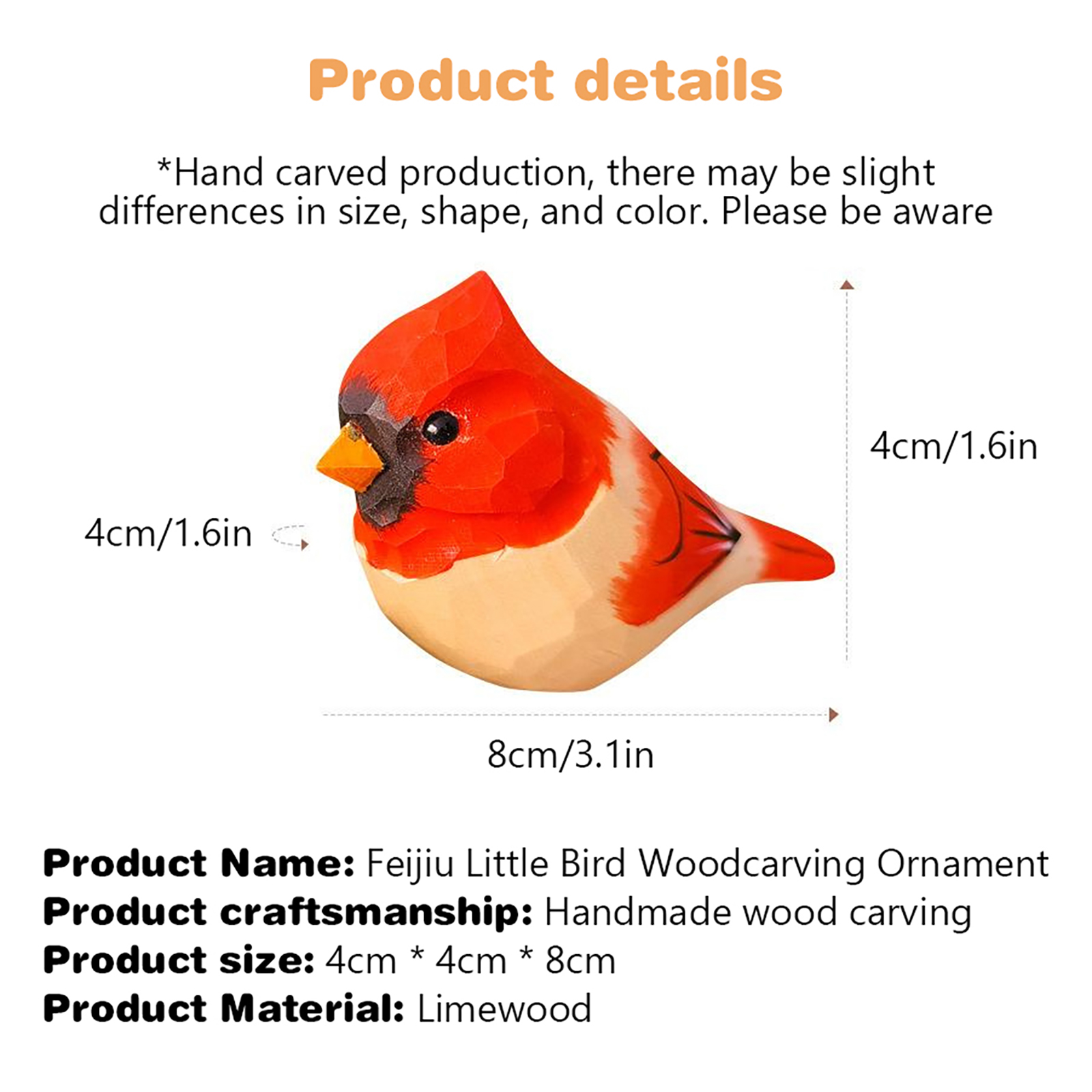 Product details

*Hand carved production, there may be slight differences in size, shape, and color. Please be aware

4cm/1.6in

4cm/1.6in

8cm/3.1in

Product Name: Feijiu Little Bird Woodcarving Ornament
Product craftsmanship: Handmade wood carving
Product size: 4cm * 4cm * 8cm
Product Material: Limewood